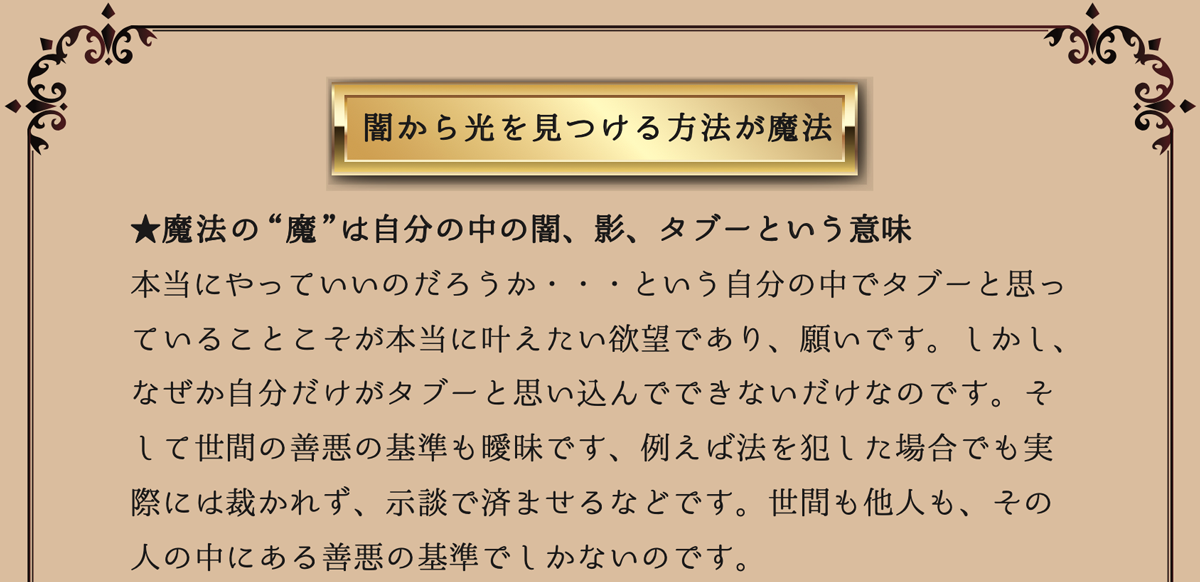 闇から光を見つける方法が魔法

★魔法の“魔”は自分の中の闇、影、タブーという意味

本当にやっていいのだろうか・・・という自分の中でタブーと思っていることこそが本当に叶えたい欲望であり、願いです。しかし、なぜか自分だけがタブーと思い込んでできないだけなのです。そして世間の善悪の基準も曖昧です、例えば法を犯した場合でも実際には裁かれず、示談で済ませるなどです。世間も他人も、その人の中にある善悪の基準でしかないのです。